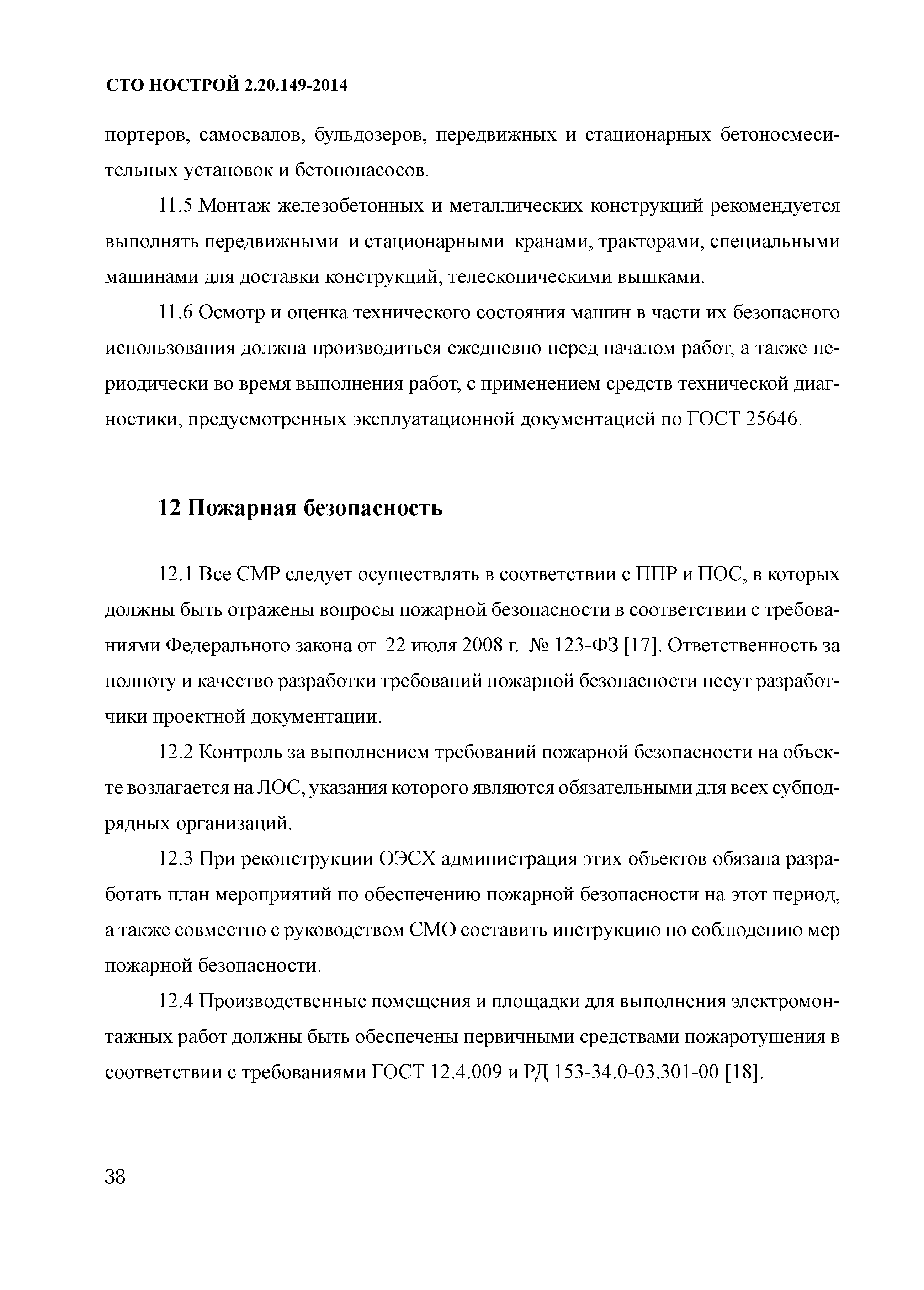 СТО НОСТРОЙ 2.20.149-2014

портеров, самосвалов, бульдозеров, передвижных и стационарных бетоносмесительных установок и бетононасосов.

11.5 Монтаж железобетонных и металлических конструкций рекомендуется выполнять передвижными и стационарными кранами, тракторами, специальными машинами для доставки конструкций, телескопическими вышками.

11.6 Осмотр и оценка технического состояния машин в части их безопасного использования должна производиться ежедневно перед началом работ, а также периодически во время выполнения работ, с применением средств технической диагностики, предусмотренных эксплуатационной документацией по ГОСТ 25646.

12 Пожарная безопасность

12.1 Все СМР следует осуществлять в соответствии с ППР и ПОС, в которых должны быть отражены вопросы пожарной безопасности в соответствии с требованиями Федерального закона от 22 июля 2008 г. № 123-ФЗ [17]. Ответственность за полноту и качество разработки требований пожарной безопасности несут разработчики проектной документации.

12.2 Контроль за выполнением требований пожарной безопасности на объекте возлагается на ЛОС, указания которого являются обязательными для всех субподрядных организаций.

12.3 При реконструкции ОЭСХ администрация этих объектов обязана разработать план мероприятий по обеспечению пожарной безопасности на этот период, а также совместно с руководством СМО составить инструкцию по соблюдению мер пожарной безопасности.

12.4 Производственные помещения и площадки для выполнения электромонтажных работ должны быть обеспечены первичными средствами пожаротушения в соответствии с требованиями ГОСТ 12.4.009 и РД 153-34.0-03.301-00 [18].

38